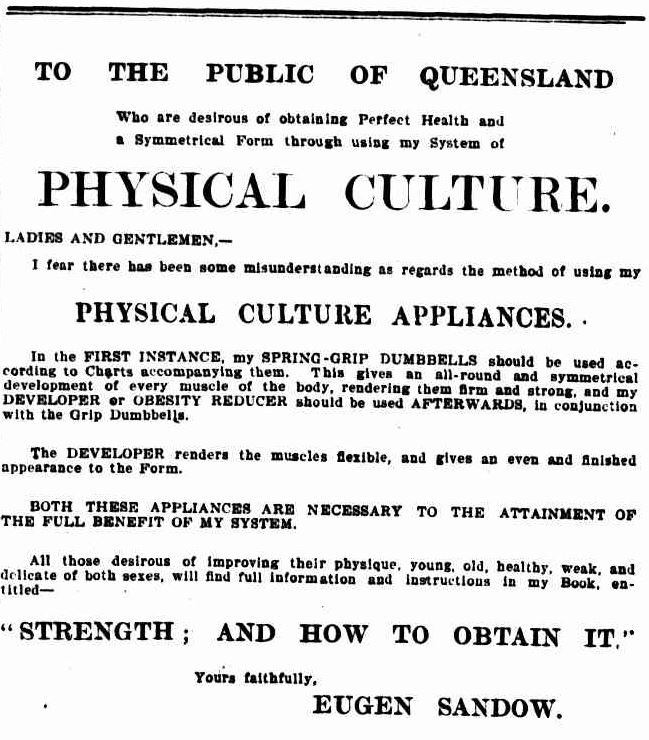 TO THE PUBLIC OF QUEENSLAND

Who are desirous of obtaining Perfect Health and a Symmetrical Form through using my System of

PHYSICAL CULTURE.

LADIES AND GENTLEMEN,—

I fear there has been some misunderstanding as regards the method of using my

PHYSICAL CULTURE APPLIANCES.

In the FIRST INSTANCE, my SPRING-GRIP DUMBBELLS should be used according to Charts accompanying them. This gives an all-round and symmetrical development of every muscle of the body, rendering them firm and strong, and my DEVELOPER or OBESITY REDUCER should be used AFTERWARDS, in conjunction with the Grip Dumbbells.

The DEVELOPER renders the muscles flexible, and gives an even and finished appearance to the Form.

BOTH THESE APPLIANCES ARE NECESSARY TO THE ATTAINMENT OF THE FULL BENEFIT OF MY SYSTEM.

All those desirous of improving their physique, young, old, healthy, weak, and delicate of both sexes, will find full information and instructions in my Book, entitled—

"STRENGTH; AND HOW TO OBTAIN IT."

Yours faithfully,

EUGEN SANDOW.